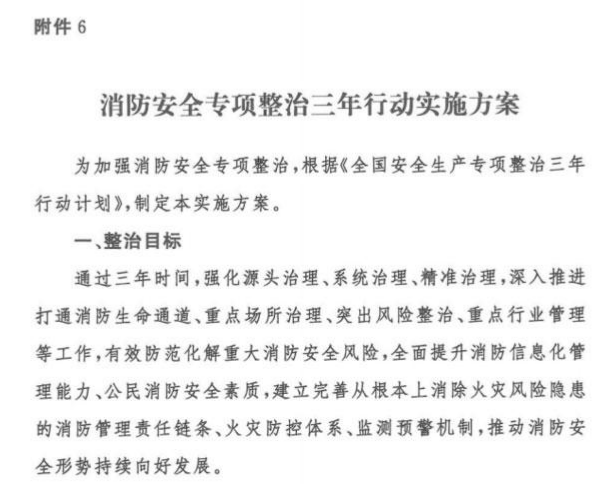 附件 6

消防安全专项整治三年行动实施方案

为加强消防安全专项整治，根据《全国安全生产专项整治三年行动计划》，制定本实施方案。

一、整治目标

通过三年时间，强化源头治理、系统治理、精准治理，深入推进打通消防生命通道、重点场所治理、突出风险整治、重点行业管理等工作，有效防范化解重大消防安全风险，全面提升消防信息化管理能力、公民消防安全素质，建立完善从根本上消除火灾风险隐患的消防管理责任链条、火灾防控体系、监测预警机制，推动消防安全形势持续向好发展。